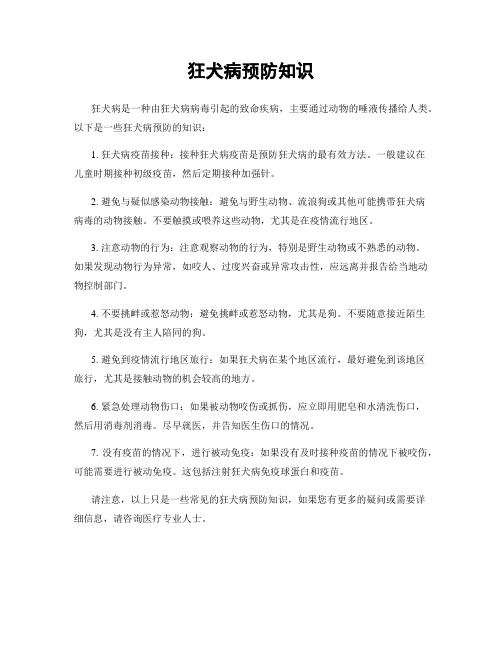 狂犬病预防知识

狂犬病是一种由狂犬病病毒引起的致命疾病，主要通过动物的唾液传播给人类。以下是一些狂犬病预防的知识：

1. 狂犬病疫苗接种：接种狂犬病疫苗是预防狂犬病的最有效方法。一般建议在儿童时期接种初级疫苗，然后定期接种加强针。

2. 避免与疑似感染动物接触：避免与野生动物、流浪狗或其他可能携带狂犬病病毒的动物接触。不要触摸或喂养这些动物，尤其是在疫情流行地区。

3. 注意动物的行为：注意观察动物的行为，特别是野生动物或不熟悉的动物。如果发现动物行为异常，如咬人、过度兴奋或异常攻击性，应远离并报告给当地动物控制部门。

4. 不要挑衅或惹怒动物：避免挑衅或惹怒动物，尤其是狗。不要随意接近陌生狗，尤其是没有主人陪同的狗。

5. 避免到疫情流行地区旅行：如果狂犬病在某个地区流行，最好避免到该地区旅行，尤其是接触动物的机会较高的地方。

6. 紧急处理动物伤口：如果被动物咬伤或抓伤，应立即用肥皂和水清洗伤口，然后用消毒剂消毒。尽早就医，并告知医生伤口的情况。

7. 没有疫苗的情况下，进行被动免疫：如果没有及时接种疫苗的情况下被咬伤，可能需要进行被动免疫。这包括注射狂犬病免疫球蛋白和疫苗。

请注意，以上只是一些常见的狂犬病预防知识，如果您有更多的疑问或需要详细信息，请咨询医疗专业人士。